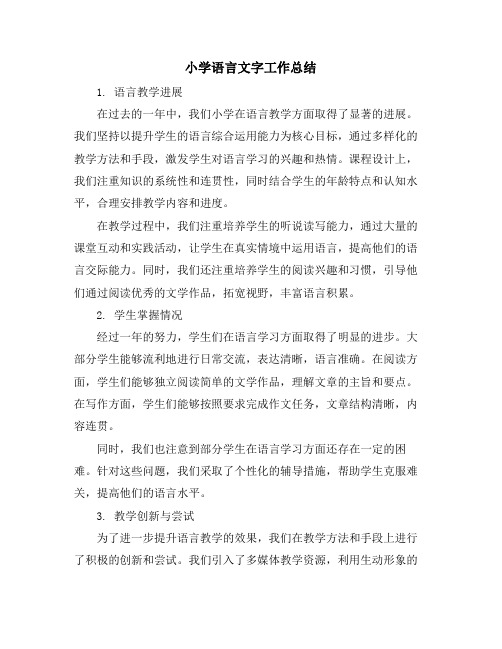 小学语言文字工作总结

1. 语言教学进展

在过去的一年中，我们小学在语言教学方面取得了显著的进展。我们坚持以提升学生的语言综合运用能力为核心目标，通过多样化的教学方法和手段，激发学生对语言学习的兴趣和热情。课程设计上，我们注重知识的系统性和连贯性，同时结合学生的年龄特点和认知水平，合理安排教学内容和进度。

在教学过程中，我们注重培养学生的听说读写能力，通过大量的课堂互动和实践活动，让学生在真实情境中运用语言，提高他们的语言交际能力。同时，我们还注重培养学生的阅读兴趣和习惯，引导他们通过阅读优秀的文学作品，拓宽视野，丰富语言积累。

2. 学生掌握情况

经过一年的努力，学生们在语言学习方面取得了明显的进步。大部分学生能够流利地进行日常交流，表达清晰，语言准确。在阅读方面，学生们能够独立阅读简单的文学作品，理解文章的主旨和要点。在写作方面，学生们能够按照要求完成作文任务，文章结构清晰，内容连贯。

同时，我们也注意到部分学生在语言学习方面还存在一定的困难。针对这些问题，我们采取了个性化的辅导措施，帮助学生克服难关，提高他们的语言水平。

3. 教学创新与尝试

为了进一步提升语言教学的效果，我们在教学方法和手段上进行了积极的创新和尝试。我们引入了多媒体教学资源，利用生动形象的